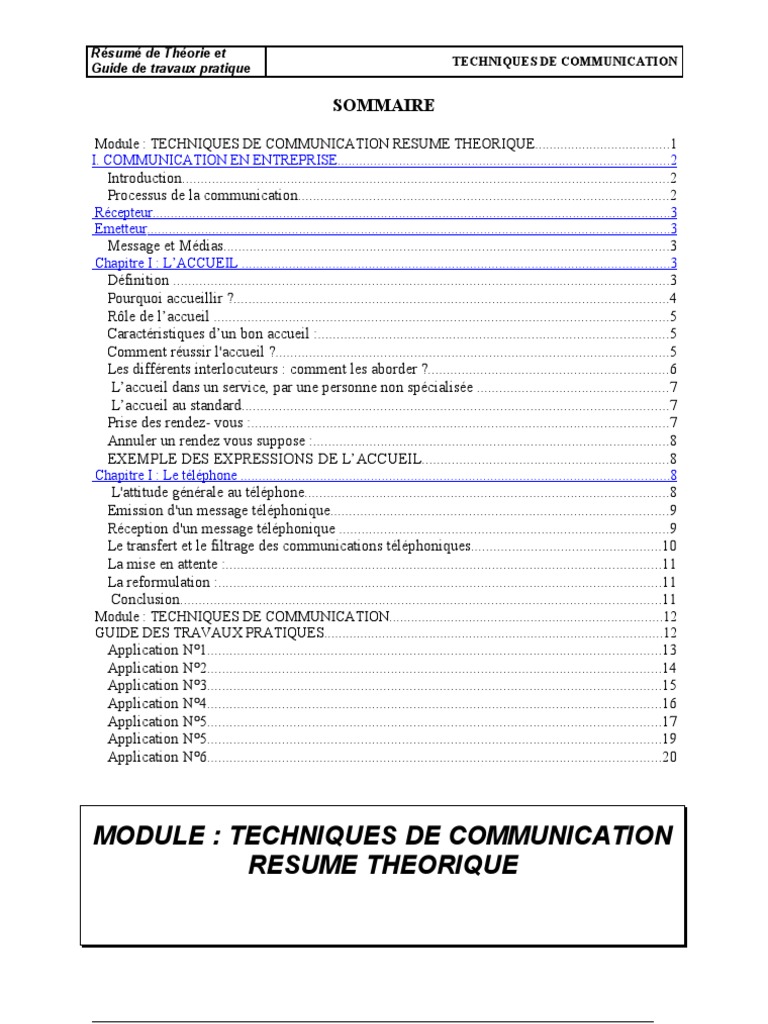 Résumé de Théorie et Guide de travaux pratique

TECHNIQUES DE COMMUNICATION

SOMMAIRE

Module : TECHNIQUES DE COMMUNICATION RESUME THEORIQUE 1
I. COMMUNICATION EN ENTREPRISE 2
Introduction 2
Processus de la communication 2
Récepteur 3
Emetteur 3
Message et Médias 3
Chapitre I : L'ACCUEIL 3
Définition 3
Pourquoi accueillir ? 4
Rôle de l'accueil 5
Caractéristiques d'un bon accueil : 5
Comment réussir l'accueil ? 5
Les différents interlocuteurs : comment les aborder ? 6
L'accueil dans un service, par une personne non spécialisée 7
L'accueil au standard 7
Prise des rendez- vous : 7
Annuler un rendez vous suppose : 8
EXEMPLE DES EXPRESSIONS DE L'ACCUEIL 8
Chapitre I : Le téléphone 8
L'attitude générale au téléphone 8
Emission d'un message téléphonique 9
Réception d'un message téléphonique 9
Le transfert et le filtrage des communications téléphoniques 10
La mise en attente : 11
La reformulation : 11
Conclusion 11
Module : TECHNIQUES DE COMMUNICATION 12
GUIDE DES TRAVAUX PRATIQUES 12
Application N°1 13
Application N°2 14
Application N°3 15
Application N°4 16
Application N°5 17
Application N°5 19
Application N°6 20

MODULE : TECHNIQUES DE COMMUNICATION
RESUME THEORIQUE